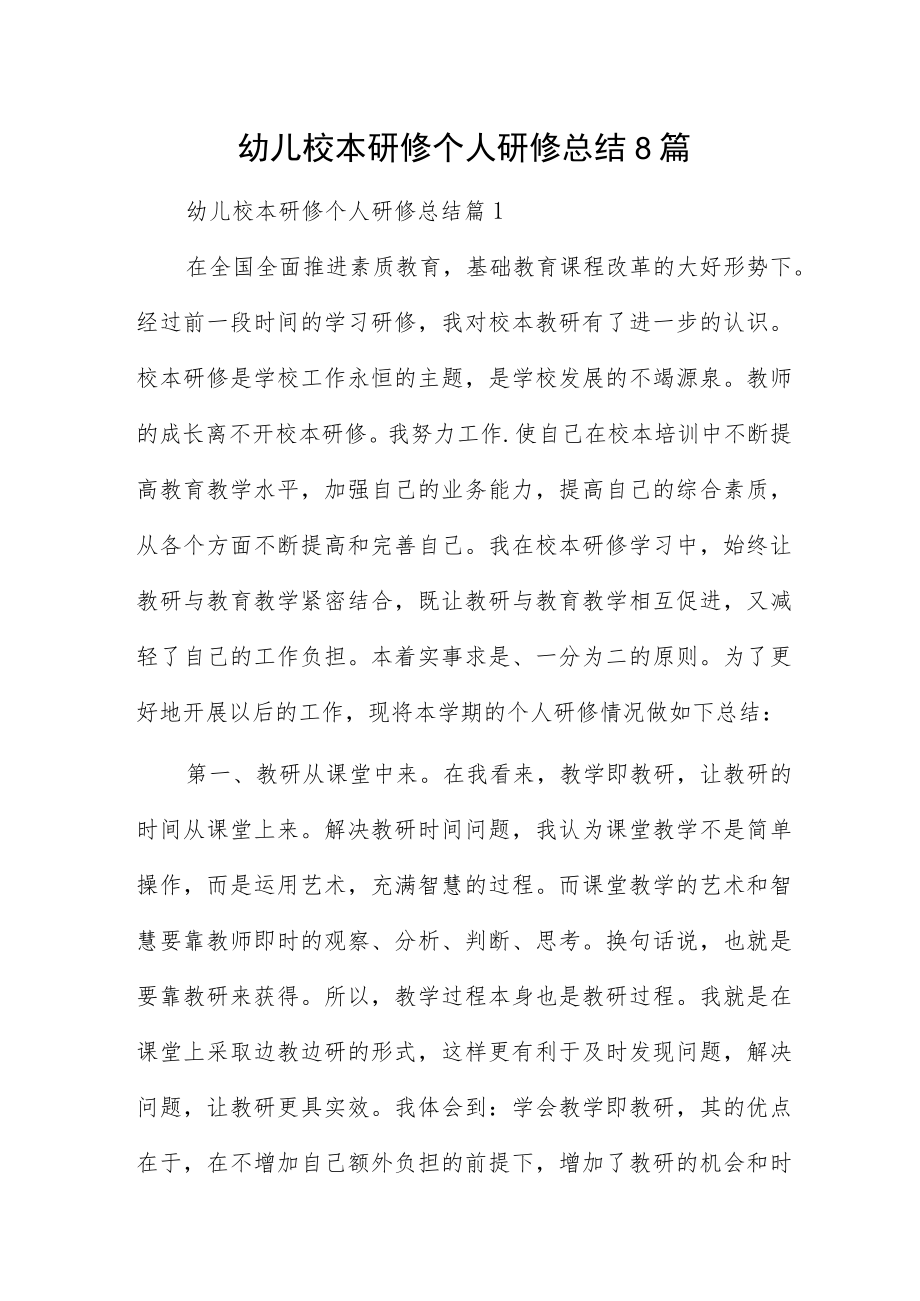 幼儿校本研修个人研修总结8篇

幼儿校本研修个人研修总结篇1

在全国全面推进素质教育，基础教育课程改革的大好形势下。经过前一段时间的学习研修，我对校本教研有了进一步的认识。校本研修是学校工作永恒的主题，是学校发展的不竭源泉。教师的成长离不开校本研修。我努力工作.使自己在校本培训中不断提高教育教学水平，加强自己的业务能力，提高自己的综合素质，从各个方面不断提高和完善自己。我在校本研修学习中，始终让教研与教育教学紧密结合，既让教研与教育教学相互促进，又减轻了自己的工作负担。本着实事求是、一分为二的原则。为了更好地开展以后的工作，现将本学期的个人研修情况做如下总结：

第一、教研从课堂中来。在我看来，教学即教研，让教研的时间从课堂上来。解决教研时间问题，我认为课堂教学不是简单操作，而是运用艺术，充满智慧的过程。而课堂教学的艺术和智慧要靠教师即时的观察、分析、判断、思考。换句话说，也就是要靠教研来获得。所以，教学过程本身也是教研过程。我就是在课堂上采取边教边研的形式，这样更有利于及时发现问题，解决问题，让教研更具实效。我体会到：学会教学即教研，其的优点在于，在不增加自己额外负担的前提下，增加了教研的机会和时